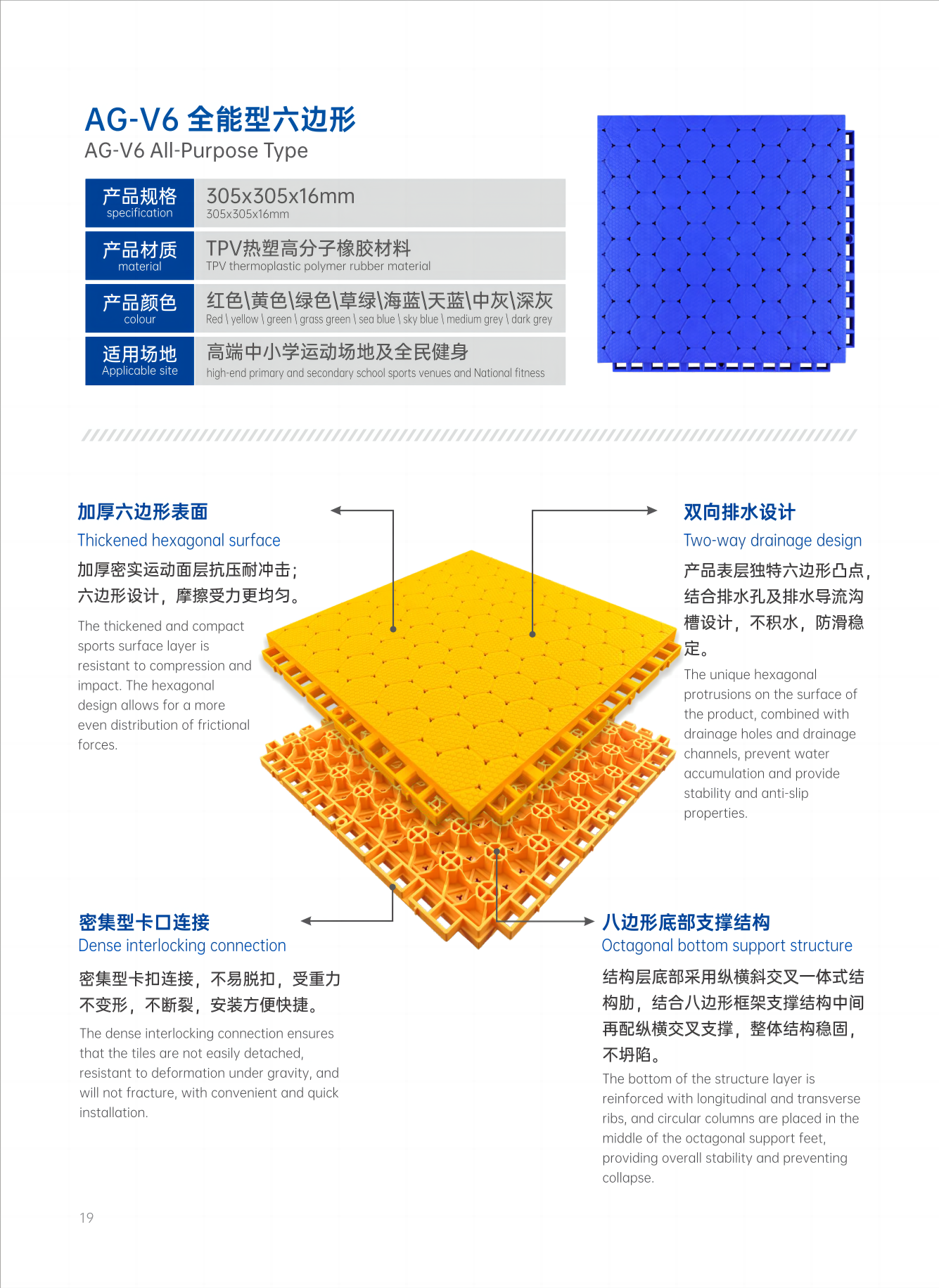 AG-V6 全能型六边形
AG-V6 All-Purpose Type

| 产品规格 specification | 305x305x16mm 305x305x16mm |
|---|---|
| 产品材质 material | TPV热塑高分子橡胶材料 TPV thermoplastic polymer rubber material |
| 产品颜色 colour | 红色\黄色\绿色\草绿\海蓝\天蓝\中灰\深灰 Red \ yellow \ green \ grass green \ sea blue \ sky blue \ medium grey \ dark grey |
| 适用场地 Applicable site | 高端中小学运动场地及全民健身 high-end primary and secondary school sports venues and National fitness |

加厚六边形表面
Thickened hexagonal surface

加厚密实运动面层抗压耐冲击；六边形设计，摩擦受力更均匀。

The thickened and compact sports surface layer is resistant to compression and impact. The hexagonal design allows for a more even distribution of frictional forces.

双向排水设计
Two-way drainage design

产品表层独特六边形凸点，结合排水孔及排水导流沟槽设计，不积水，防滑稳定。

The unique hexagonal protrusions on the surface of the product, combined with drainage holes and drainage channels, prevent water accumulation and provide stability and anti-slip properties.

密集型卡口连接
Dense interlocking connection

密集型卡扣连接，不易脱扣，受重力不变形，不断裂，安装方便快捷。

The dense interlocking connection ensures that the tiles are not easily detached, resistant to deformation under gravity, and will not fracture, with convenient and quick installation.

八边形底部支撑结构
Octagonal bottom support structure

结构层底部采用纵横斜交叉一体式结构肋，结合八边形框架支撑结构中间再配纵横交叉支撑，整体结构稳固，不坍陷。

The bottom of the structure layer is reinforced with longitudinal and transverse ribs, and circular columns are placed in the middle of the octagonal support feet, providing overall stability and preventing collapse.

19